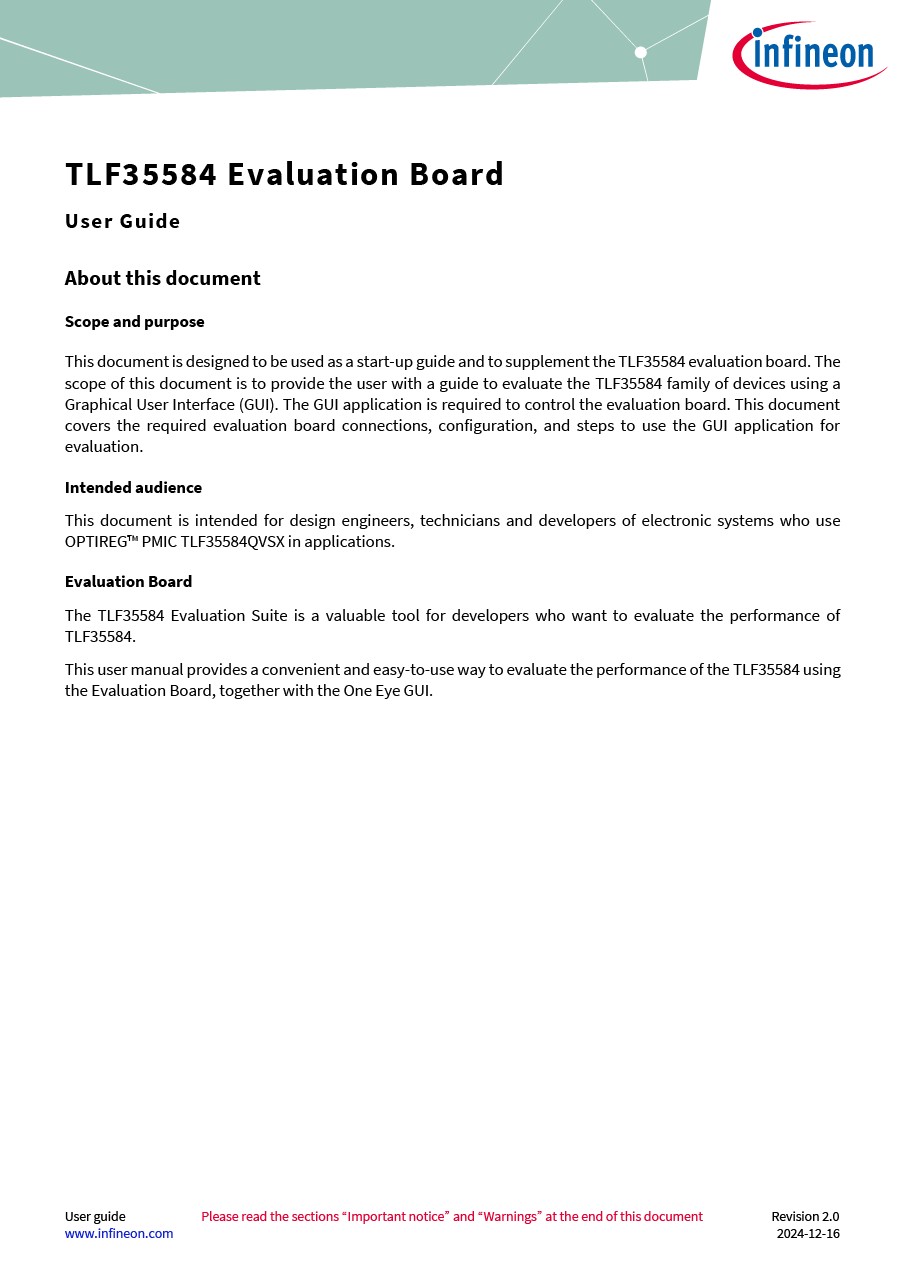 infineon

TLF35584 Evaluation Board

User Guide

About this document

Scope and purpose

This document is designed to be used as a start-up guide and to supplement the TLF35584 evaluation board. The scope of this document is to provide the user with a guide to evaluate the TLF35584 family of devices using a Graphical User Interface (GUI). The GUI application is required to control the evaluation board. This document covers the required evaluation board connections, configuration, and steps to use the GUI application for evaluation.

Intended audience

This document is intended for design engineers, technicians and developers of electronic systems who use OPTIREG™ PMIC TLF35584QVSX in applications.

Evaluation Board

The TLF35584 Evaluation Suite is a valuable tool for developers who want to evaluate the performance of TLF35584.

This user manual provides a convenient and easy-to-use way to evaluate the performance of the TLF35584 using the Evaluation Board, together with the One Eye GUI.

User guide
www.infineon.com

Please read the sections “Important notice” and “Warnings” at the end of this document

Revision 2.0
2024-12-16